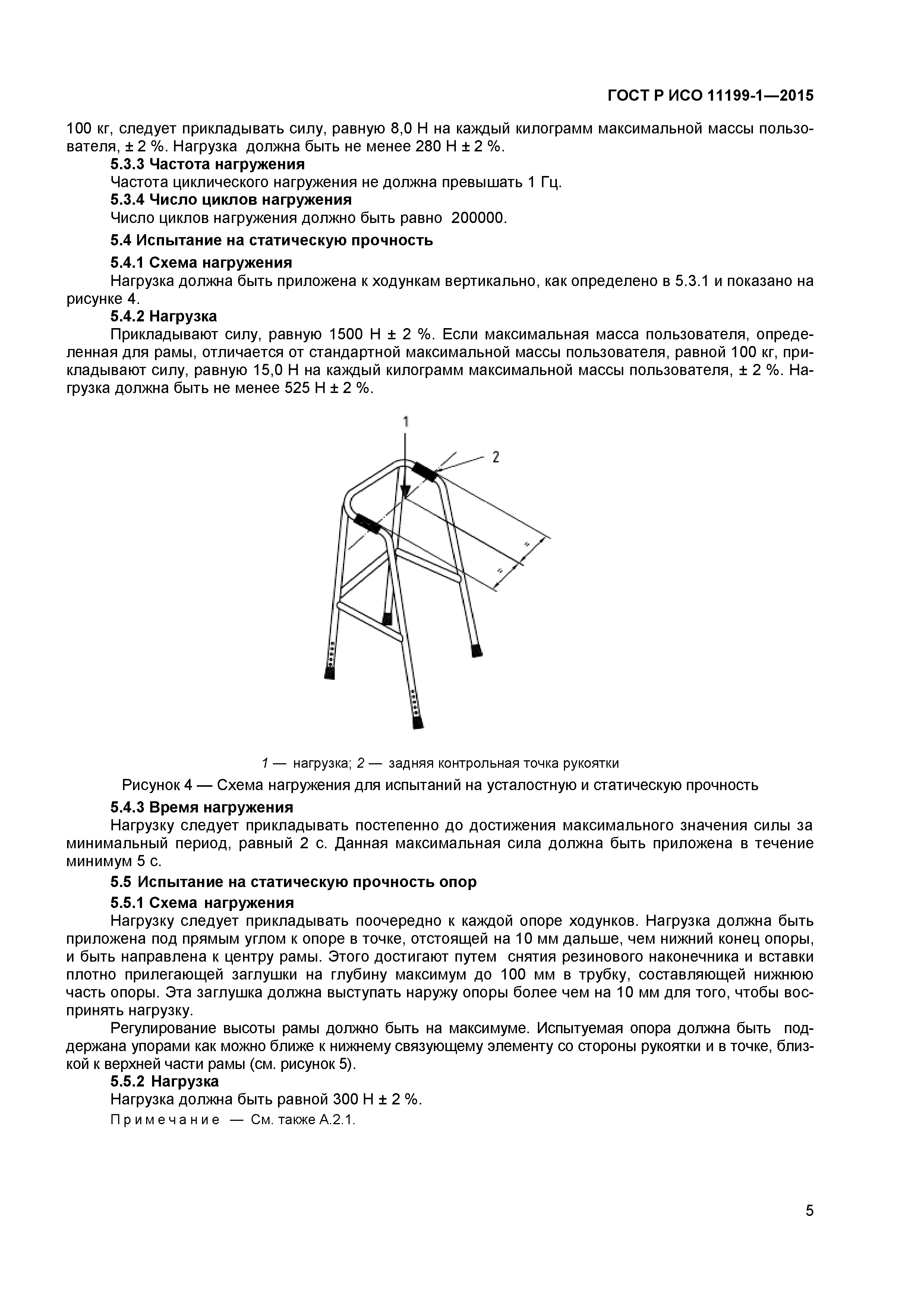 ГОСТ Р ИСО 11199-1—2015

100 кг, следует прикладывать силу, равную 8,0 Н на каждый килограмм максимальной массы пользователя, ± 2 %. Нагрузка должна быть не менее 280 Н ± 2 %.

5.3.3 Частота нагружения

Частота циклического нагружения не должна превышать 1 Гц.

5.3.4 Число циклов нагружения

Число циклов нагружения должно быть равно 200000.

5.4 Испытание на статическую прочность

5.4.1 Схема нагружения

Нагрузка должна быть приложена к ходункам вертикально, как определено в 5.3.1 и показано на рисунке 4.

5.4.2 Нагрузка

Прикладывают силу, равную 1500 Н ± 2 %. Если максимальная масса пользователя, определенная для рамы, отличается от стандартной максимальной массы пользователя, равной 100 кг, прикладывают силу, равную 15,0 Н на каждый килограмм максимальной массы пользователя, ± 2 %. Нагрузка должна быть не менее 525 Н ± 2 %.

1

2

=

=

1 — нагрузка; 2 — задняя контрольная точка рукоятки

Рисунок 4 — Схема нагружения для испытаний на усталостную и статическую прочность

5.4.3 Время нагружения

Нагрузку следует прикладывать постепенно до достижения максимального значения силы за минимальный период, равный 2 с. Данная максимальная сила должна быть приложена в течение минимум 5 с.

5.5 Испытание на статическую прочность опор

5.5.1 Схема нагружения

Нагрузку следует прикладывать поочередно к каждой опоре ходунков. Нагрузка должна быть приложена под прямым углом к опоре в точке, отстоящей на 10 мм дальше, чем нижний конец опоры, и быть направлена к центру рамы. Этого достигают путем снятия резинового наконечника и вставки плотно прилегающей заглушки на глубину максимум до 100 мм в трубку, составляющей нижнюю часть опоры. Эта заглушка должна выступать наружу опоры более чем на 10 мм для того, чтобы воспринять нагрузку.

Регулирование высоты рамы должно быть на максимуме. Испытуемая опора должна быть поддержана упорами как можно ближе к нижнему связующему элементу со стороны рукоятки и в точке, близкой к верхней части рамы (см. рисунок 5).

5.5.2 Нагрузка

Нагрузка должна быть равной 300 Н ± 2 %.

Примечание — См. также А.2.1.

5